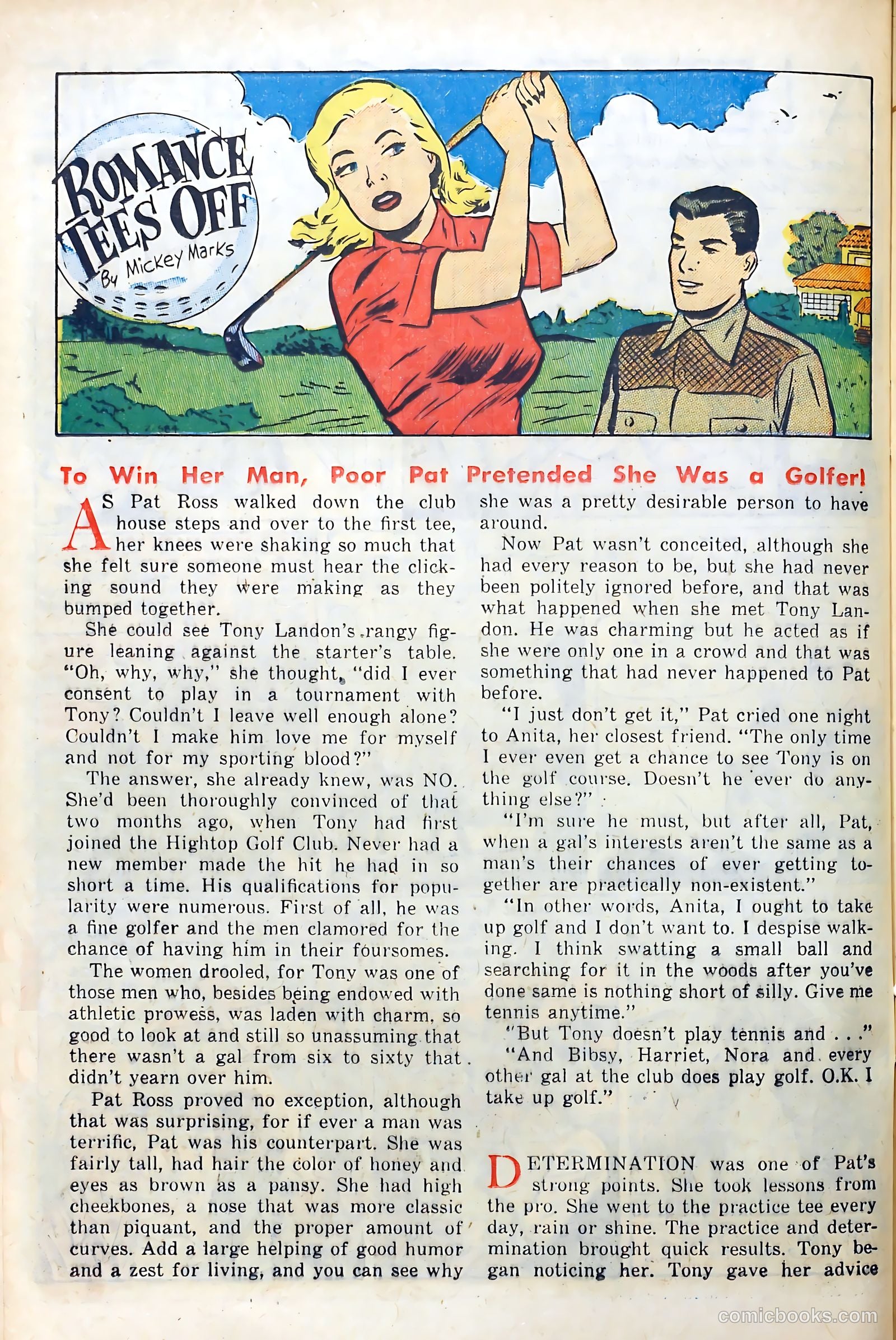 ROMANCE TEES OFF

By Mickey Marks

To Win Her Man, Poor Pat Pretended She Was a Golfer!

AS Pat Ross walked down the club house steps and over to the first tee, her knees were shaking so much that she felt sure someone must hear the clicking sound they were making as they bumped together.

She could see Tony Landon's rangy figure leaning against the starter's table. "Oh, why, why," she thought, "did I ever consent to play in a tournament with Tony? Couldn't I leave well enough alone? Couldn't I make him love me for myself and not for my sporting blood?"

The answer, she already knew, was NO. She'd been thoroughly convinced of that two months ago, when Tony had first joined the Hightop Golf Club. Never had a new member made the hit he had in so short a time. His qualifications for popularity were numerous. First of all, he was a fine golfer and the men clamored for the chance of having him in their foursomes.

The women drooled, for Tony was one of those men who, besides being endowed with athletic prowess, was laden with charm, so good to look at and still so unassuming that there wasn't a gal from six to sixty that didn't yearn over him.

Pat Ross proved no exception, although that was surprising, for if ever a man was terrific, Pat was his counterpart. She was fairly tall, had hair the color of honey and eyes as brown as a pansy. She had high cheekbones, a nose that was more classic than piquant, and the proper amount of curves. Add a large helping of good humor and a zest for living, and you can see why she was a pretty desirable person to have around.

Now Pat wasn't conceited, although she had every reason to be, but she had never been politely ignored before, and that was what happened when she met Tony Landon. He was charming but he acted as if she were only one in a crowd and that was something that had never happened to Pat before.

"I just don't get it," Pat cried one night to Anita, her closest friend. "The only time I ever even get a chance to see Tony is on the golf course. Doesn't he ever do anything else?"

"I'm sure he must, but after all, Pat, when a gal's interests aren't the same as a man's their chances of ever getting together are practically non-existent."

"In other words, Anita, I ought to take up golf and I don't want to. I despise walking. I think swatting a small ball and searching for it in the woods after you've done same is nothing short of silly. Give me tennis anytime."

"But Tony doesn't play tennis and . . ."

"And Bibsy, Harriet, Nora and every other gal at the club does play golf. O.K. I take up golf."

DETERMINATION was one of Pat's strong points. She took lessons from the pro. She went to the practice tee every day, rain or shine. The practice and determination brought quick results. Tony began noticing her. Tony gave her advice

comicbooks.com